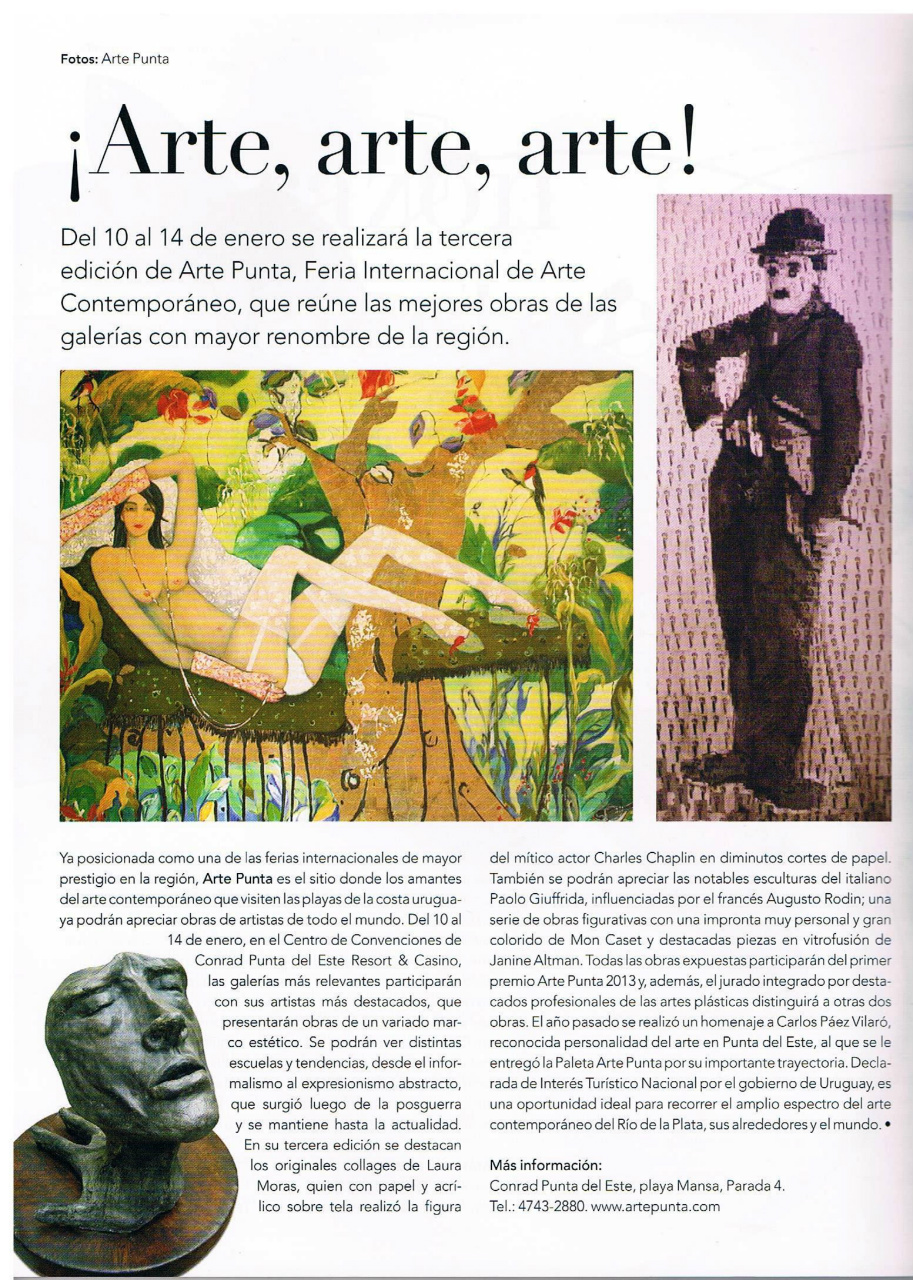 Fotos: Arte Punta

¡Arte, arte, arte!

Del 10 al 14 de enero se realizará la tercera edición de Arte Punta, Feria Internacional de Arte Contemporáneo, que reúne las mejores obras de las galerías con mayor renombre de la región.

Ya posicionada como una de las ferias internacionales de mayor prestigio en la región, Arte Punta es el sitio donde los amantes del arte contemporáneo que visiten las playas de la costa uruguaya podrán apreciar obras de artistas de todo el mundo. Del 10 al 14 de enero, en el Centro de Convenciones de Conrad Punta del Este Resort & Casino, las galerías más relevantes participarán con sus artistas más destacados, que presentarán obras de un variado marco estético. Se podrán ver distintas escuelas y tendencias, desde el informalismo al expresionismo abstracto, que surgió luego de la posguerra y se mantiene hasta la actualidad. En su tercera edición se destacan los originales collages de Laura Moras, quien con papel y acrílico sobre tela realizó la figura del mítico actor Charles Chaplin en diminutos cortes de papel. También se podrán apreciar las notables esculturas del italiano Paolo Giuffrida, influenciadas por el francés Augusto Rodin; una serie de obras figurativas con una impronta muy personal y gran colorido de Mon Caset y destacadas piezas en vitrofusión de Janine Altman. Todas las obras expuestas participarán del primer premio Arte Punta 2013 y, además, el jurado integrado por destacados profesionales de las artes plásticas distinguirá a otras dos obras. El año pasado se realizó un homenaje a Carlos Páez Vilaró, reconocida personalidad del arte en Punta del Este, al que se le entregó la Paleta Arte Punta por su importante trayectoria. Declarada de Interés Turístico Nacional por el gobierno de Uruguay, es una oportunidad ideal para recorrer el amplio espectro del arte contemporáneo del Río de la Plata, sus alrededores y el mundo. •

Más información:
Conrad Punta del Este, playa Mansa, Parada 4.
Tel.: 4743-2880. www.artepunta.com